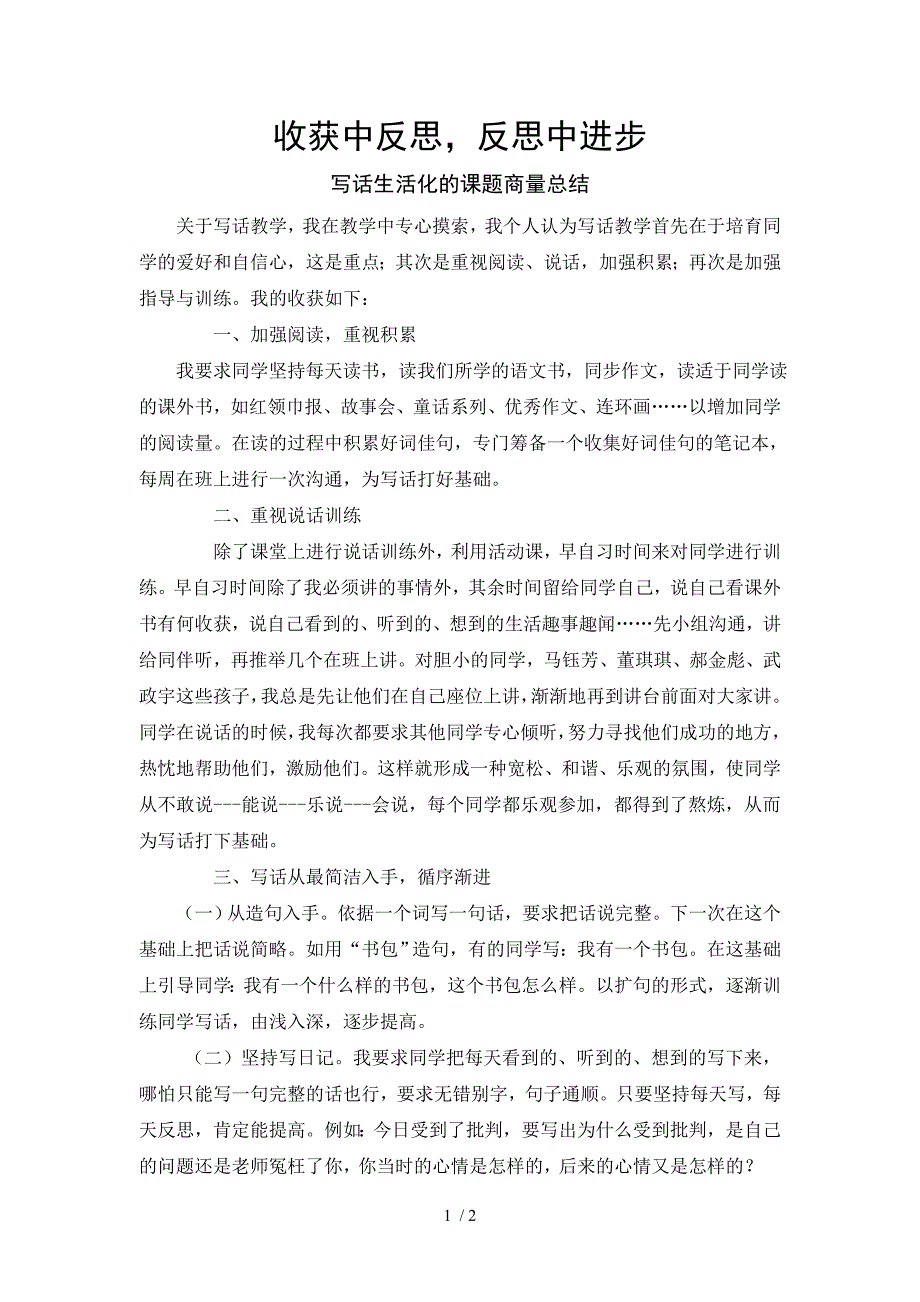 收获中反思，反思中进步

写话生活化的课题商量总结

关于写话教学，我在教学中专心摸索，我个人认为写话教学首先在于培育同学的爱好和自信心，这是重点；其次是重视阅读、说话，加强积累；再次是加强指导与训练。我的收获如下：

一、加强阅读，重视积累

我要求同学坚持每天读书，读我们所学的语文书，同步作文，读适于同学读的课外书，如红领巾报、故事会、童话系列、优秀作文、连环画……以增加同学的阅读量。在读的过程中积累好词佳句，专门筹备一个收集好词佳句的笔记本，每周在班上进行一次沟通，为写话打好基础。

二、重视说话训练

除了课堂上进行说话训练外，利用活动课，早自习时间来对同学进行训练。早自习时间除了我必须讲的事情外，其余时间留给同学自己，说自己看课外书有何收获，说自己看到的、听到的、想到的生活趣事趣闻……先小组沟通，讲给同伴听，再推举几个在班上讲。对胆小的同学，马钰芳、董琪琪、郝金彪、武政宇这些孩子，我总是先让他们在自己座位上讲，渐渐地再到讲台前面对大家讲。同学在说话的时候，我每次都要求其他同学专心倾听，努力寻找他们成功的地方，热忱地帮助他们，激励他们。这样就形成一种宽松、和谐、乐观的氛围，使同学从不敢说---能说---乐说---会说，每个同学都乐观参加，都得到了熬炼，从而为写话打下基础。

三、写话从最简洁入手，循序渐进

（一）从造句入手。依据一个词写一句话，要求把话说完整。下一次在这个基础上把话说简略。如用“书包”造句，有的同学写：我有一个书包。在这基础上引导同学：我有一个什么样的书包，这个书包怎么样。以扩句的形式，逐渐训练同学写话，由浅入深，逐步提高。

（二）坚持写日记。我要求同学把每天看到的、听到的、想到的写下来，哪怕只能写一句完整的话也行，要求无错别字，句子通顺。只要坚持每天写，每天反思，肯定能提高。例如：今日受到了批判，要写出为什么受到批判，是自己的问题还是老师冤枉了你，你当时的心情是怎样的，后来的心情又是怎样的？

1 / 2